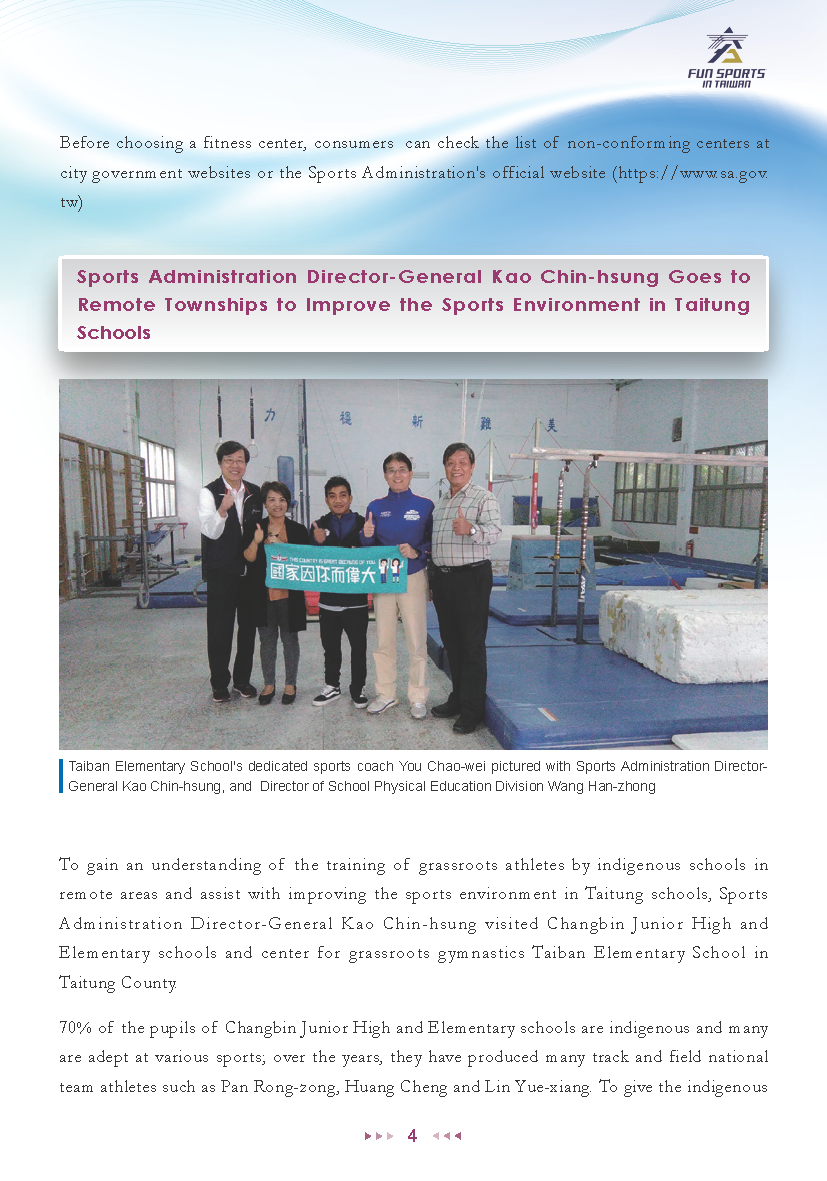 FUN SPORTS IN TAIWAN

Before choosing a fitness center, consumers can check the list of non-conforming centers at city government websites or the Sports Administration's official website (https://www.sa.gov.tw)

Sports Administration Director-General Kao Chin-hsung Goes to Remote Townships to Improve the Sports Environment in Taitung Schools

力 提 新 難 美

THIS COUNTRY IS GREAT BECAUSE OF YOU 國家因你而偉大

Taiban Elementary School's dedicated sports coach You Chao-wei pictured with Sports Administration Director-General Kao Chin-hsung, and Director of School Physical Education Division Wang Han-zhong

To gain an understanding of the training of grassroots athletes by indigenous schools in remote areas and assist with improving the sports environment in Taitung schools, Sports Administration Director-General Kao Chin-hsung visited Changbin Junior High and Elementary schools and center for grassroots gymnastics Taiban Elementary School in Taitung County.

70% of the pupils of Changbin Junior High and Elementary schools are indigenous and many are adept at various sports; over the years, they have produced many track and field national team athletes such as Pan Rong-zong, Huang Cheng and Lin Yue-xiang. To give the indigenous

4